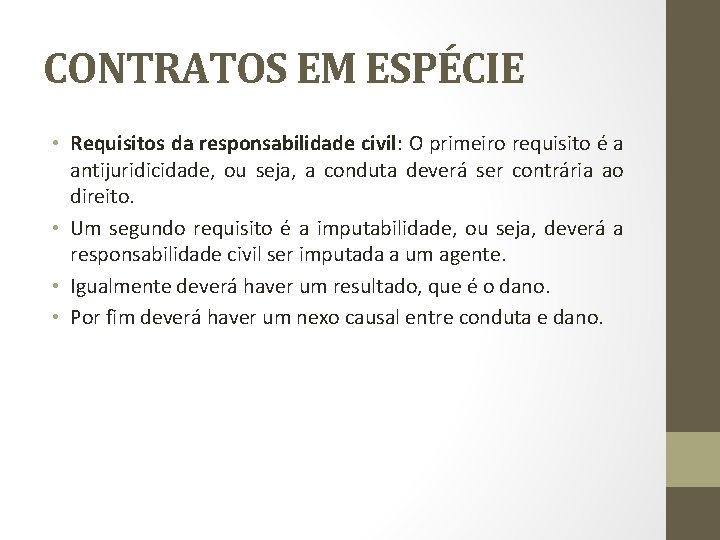 CONTRATOS EM ESPÉCIE

• Requisitos da responsabilidade civil: O primeiro requisito é a antijuridicidade, ou seja, a conduta deverá ser contrária ao direito.
• Um segundo requisito é a imputabilidade, ou seja, deverá a responsabilidade civil ser imputada a um agente.
• Igualmente deverá haver um resultado, que é o dano.
• Por fim deverá haver um nexo causal entre conduta e dano.